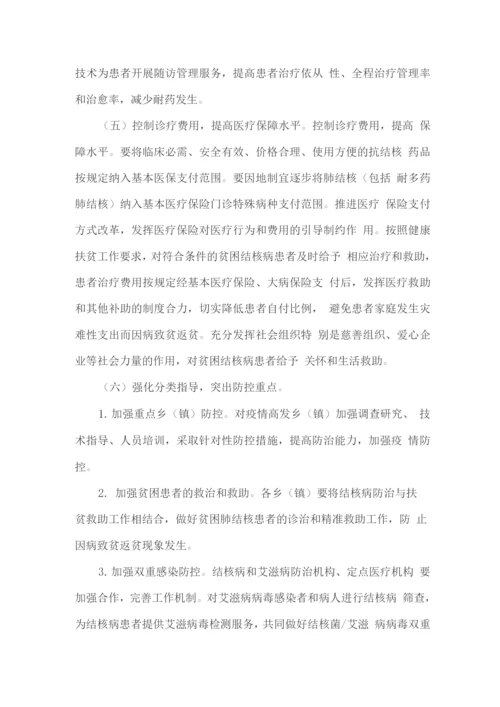 技术为患者开展随访管理服务，提高患者治疗依从 性、全程治疗管理率和治愈率，减少耐药发生。

（五）控制诊疗费用，提高医疗保障水平。控制诊疗费用，提高 保障水平。要将临床必需、安全有效、价格合理、使用方便的抗结核 药品按规定纳入基本医保支付范围。要因地制宜逐步将肺结核（包括 耐多药肺结核）纳入基本医疗保险门诊特殊病种支付范围。推进医疗 保险支付方式改革，发挥医疗保险对医疗行为和费用的引导制约作 用。按照健康扶贫工作要求，对符合条件的贫困结核病患者及时给予 相应治疗和救助，患者治疗费用按规定经基本医疗保险、大病保险支 付后，发挥医疗救助和其他补助的制度合力，切实降低患者自付比例， 避免患者家庭发生灾难性支出而因病致贫返贫。充分发挥社会组织特 别是慈善组织、爱心企业等社会力量的作用，对贫困结核病患者给予 关怀和生活救助。

（六）强化分类指导，突出防控重点。

1. 加强重点乡（镇）防控。对疫情高发乡（镇）加强调查研究、 技术指导、人员培训，采取针对性防控措施，提高防治能力，加强疫 情防控。

2. 加强贫困患者的救治和救助。各乡（镇）要将结核病防治与扶贫救助工作相结合，做好贫困肺结核患者的诊治和精准救助工作，防 止因病致贫返贫现象发生。

3. 加强双重感染防控。结核病和艾滋病防治机构、定点医疗机构 要加强合作，完善工作机制。对艾滋病病毒感染者和病人进行结核病 筛查，为结核病患者提供艾滋病毒检测服务，共同做好结核菌/艾滋 病病毒双重